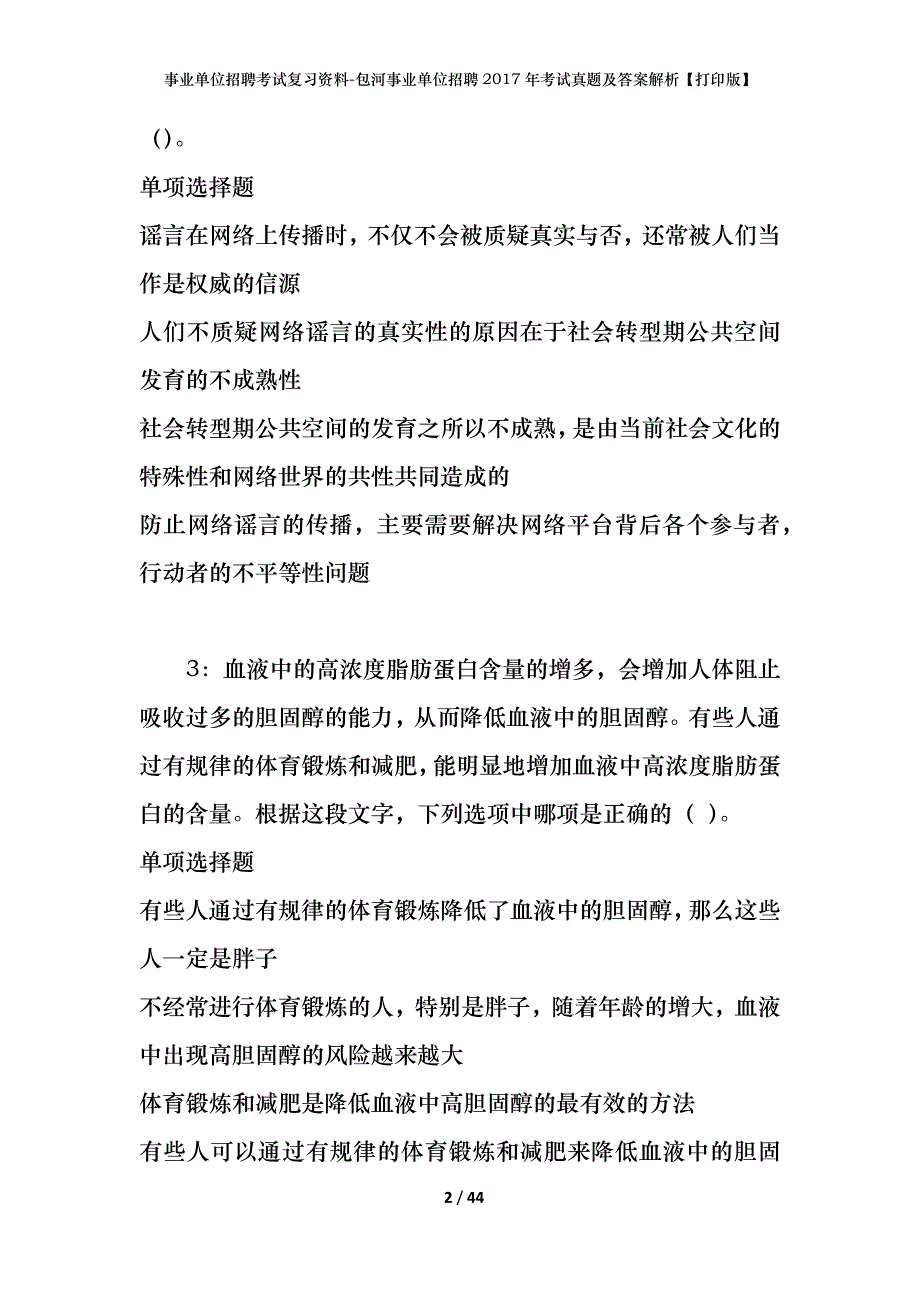 事业单位招聘考试复习资料-包河事业单位招聘2017年考试真题及答案解析【打印版】

()。

单项选择题

谣言在网络上传播时，不仅不会被质疑真实与否，还常被人们当作是权威的信源

人们不质疑网络谣言的真实性的原因在于社会转型期公共空间发育的不成熟性

社会转型期公共空间的发育之所以不成熟，是由当前社会文化的特殊性和网络世界的共性共同造成的

防止网络谣言的传播，主要需要解决网络平台背后各个参与者，行动者的不平等性问题

3：血液中的高浓度脂肪蛋白含量的增多，会增加人体阻止吸收过多的胆固醇的能力，从而降低血液中的胆固醇。有些人通过有规律的体育锻炼和减肥，能明显地增加血液中高浓度脂肪蛋白的含量。根据这段文字，下列选项中哪项是正确的（ ）。

单项选择题

有些人通过有规律的体育锻炼降低了血液中的胆固醇，那么这些人一定是胖子

不经常进行体育锻炼的人，特别是胖子，随着年龄的增大，血液中出现高胆固醇的风险越来越大

体育锻炼和减肥是降低血液中高胆固醇的最有效的方法

有些人可以通过有规律的体育锻炼和减肥来降低血液中的胆固

2 / 44